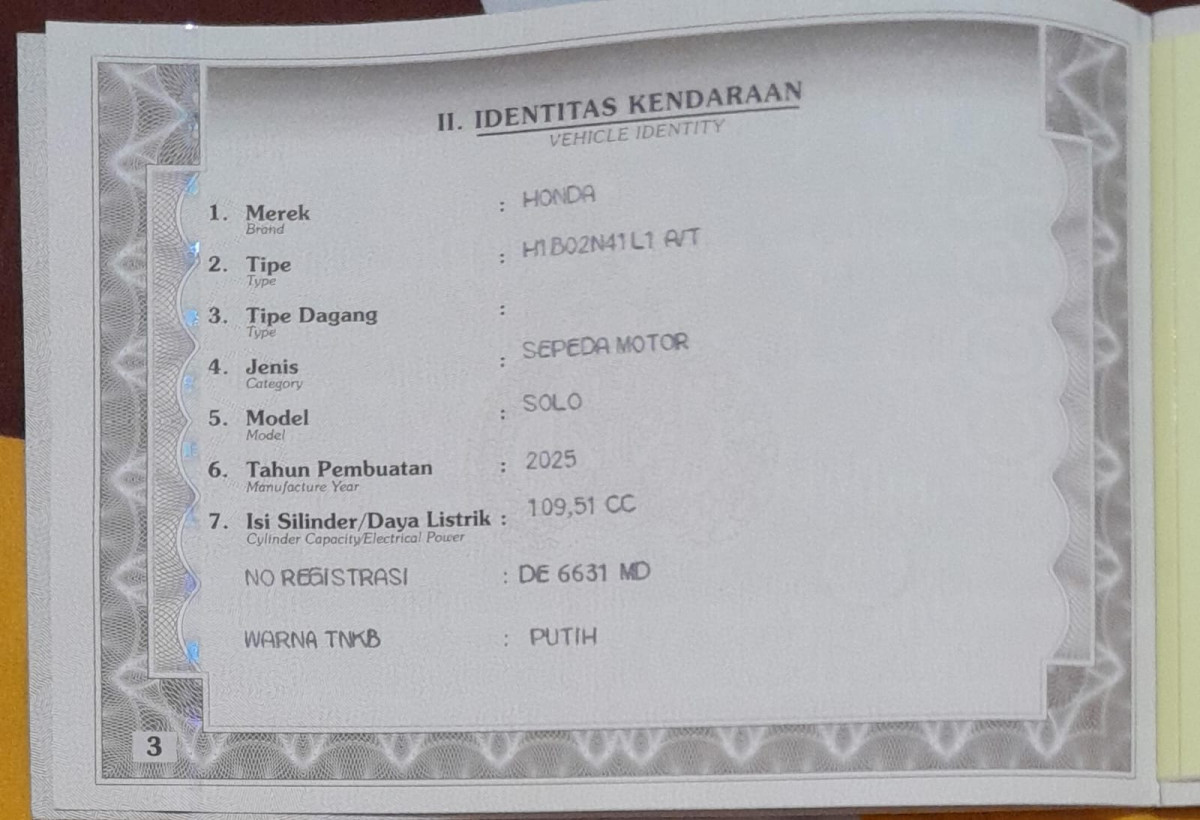 II. IDENTITAS KENDARAAN
VEHICLE IDENTITY

1. Merek
Brand
: HONDA

2. Tipe
Type
: H1B02N41L1 A/T

3. Tipe Dagang
Type
:

4. Jenis
Category
: SEPEDA MOTOR

5. Model
Model
: SOLO

6. Tahun Pembuatan
Manufacture Year
: 2025

7. Isi Silinder/Daya Listrik
Cylinder Capacity/Electrical Power
: 109,51 CC

NO REGISTRASI : DE 6631 MD

WARNA TNKB : PUTIH

3